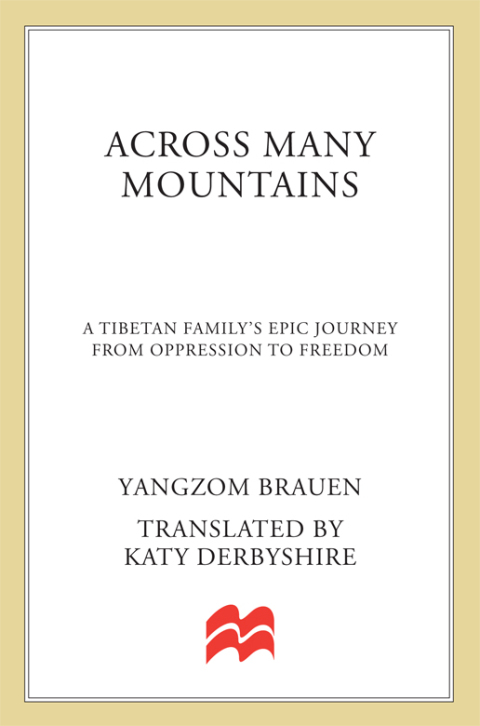 ACROSS MANY MOUNTAINS

A TIBETAN FAMILY'S EPIC JOURNEY FROM OPPRESSION TO FREEDOM

YANGZOM BRAUEN

TRANSLATED BY KATY DERBYSHIRE